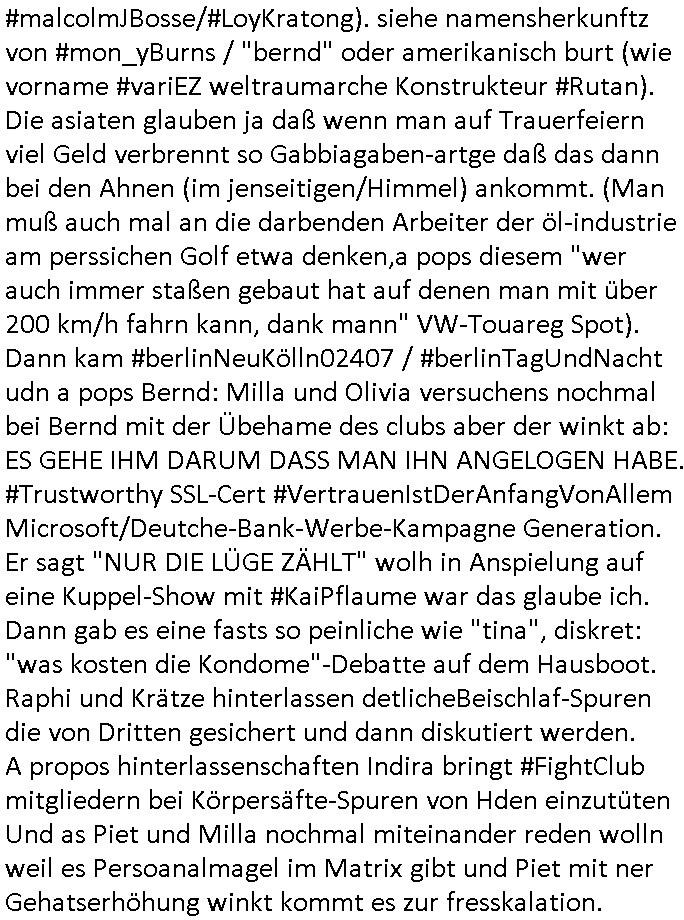 #malcolmJBosse/#LoyKratong). siehe namensherkunftz von #mon_yBurns / "bernd" oder amerikanisch burt (wie vorname #variEZ weltraumarche Konstrukteur #Rutan). Die asiaten glauben ja daß wenn man auf Trauerfeiern viel Geld verbrennt so Gabbiagaben-artge daß das dann bei den Ahnen (im jenseitigen/Himmel) ankommt. (Man muß auch mal an die darbenden Arbeiter der öl-industrie am perssichen Golf etwa denken,a pops diesem "wer auch immer staßen gebaut hat auf denen man mit über 200 km/h fahrn kann, dank mann" VW-Touareg Spot). Dann kam #berlinNeuKölln02407 / #berlinTagUndNacht udn a pops Bernd: Milla und Olivia versuchens nochmal bei Bernd mit der Übehame des clubs aber der winkt ab: ES GEHE IHM DARUM DASS MAN IHN ANGELOGEN HABE. #Trustworthy SSL-Cert #VertrauenIstDerAnfangVonAllem Microsoft/Deutche-Bank-Werbe-Kampagne Generation. Er sagt "NUR DIE LÜGE ZÄHLT" wolh in Anspielung auf eine Kuppel-Show mit #KaiPflaume war das glaube ich. Dann gab es eine fasts so peinliche wie "tina", diskret: "was kosten die Kondome"-Debatte auf dem Hausboot. Raphi und Krätze hinterlassen detlicheBeischlaf-Spuren die von Dritten gesichert und dann diskutiert werden. A propos hinterlassenschaften Indira bringt #FightClub mitgliedern bei Körpersäfte-Spuren von Hden einzutüten Und as Piet und Milla nochmal miteinander reden wolln weil es Persoanalmagel im Matrix gibt und Piet mit ner Gehatserhöhung winkt kommt es zur fresskalation.